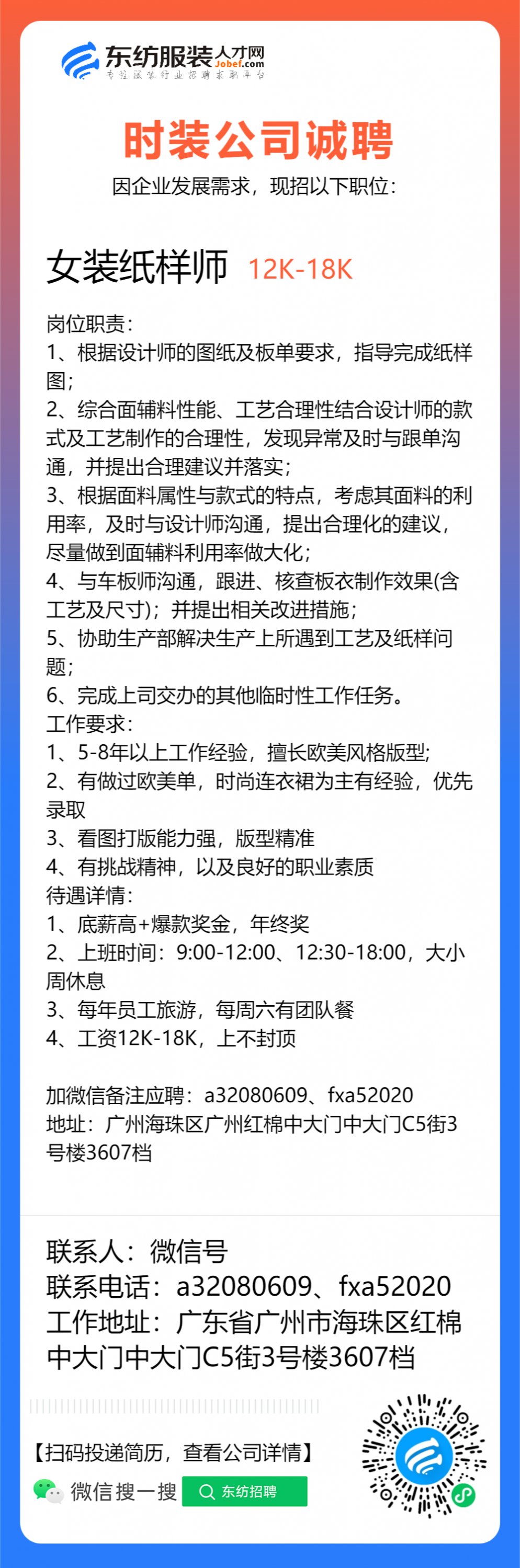 东纺服装人才网
Jobef.com
专注服装行业招聘求职平台

时装公司诚聘

因企业发展需求，现招以下职位：

女装纸样师 12K-18K

岗位职责：
1、根据设计师的图纸及板单要求，指导完成纸样图；
2、综合面辅料性能、工艺合理性结合设计师的款式及工艺制作的合理性，发现异常及时与跟单沟通，并提出合理建议并落实；
3、根据面料属性与款式的特点，考虑其面料的利用率，及时与设计师沟通，提出合理化的建议，尽量做到面辅料利用率做大化；
4、与车板师沟通，跟进、核查板衣制作效果(含工艺及尺寸)；并提出相关改进措施；
5、协助生产部解决生产上所遇到工艺及纸样问题；
6、完成上司交办的其他临时性工作任务。
工作要求：
1、5-8年以上工作经验，擅长欧美风格版型；
2、有做过欧美单，时尚连衣裙为主有经验，优先录取
3、看图打版能力强，版型精准
4、有挑战精神，以及良好的职业素质
待遇详情：
1、底薪高+爆款奖金，年终奖
2、上班时间：9:00-12:00、12:30-18:00，大小周休息
3、每年员工旅游，每周六有团队餐
4、工资12K-18K，上不封顶

加微信备注应聘：a32080609、fxa52020
地址：广州海珠区广州红棉中大门中大门C5街3号楼3607档

联系人：微信号
联系电话：a32080609、fxa52020
工作地址：广东省广州市海珠区红棉中大门中大门C5街3号楼3607档

【扫码投递简历，查看公司详情】
微信搜一搜 东纺招聘